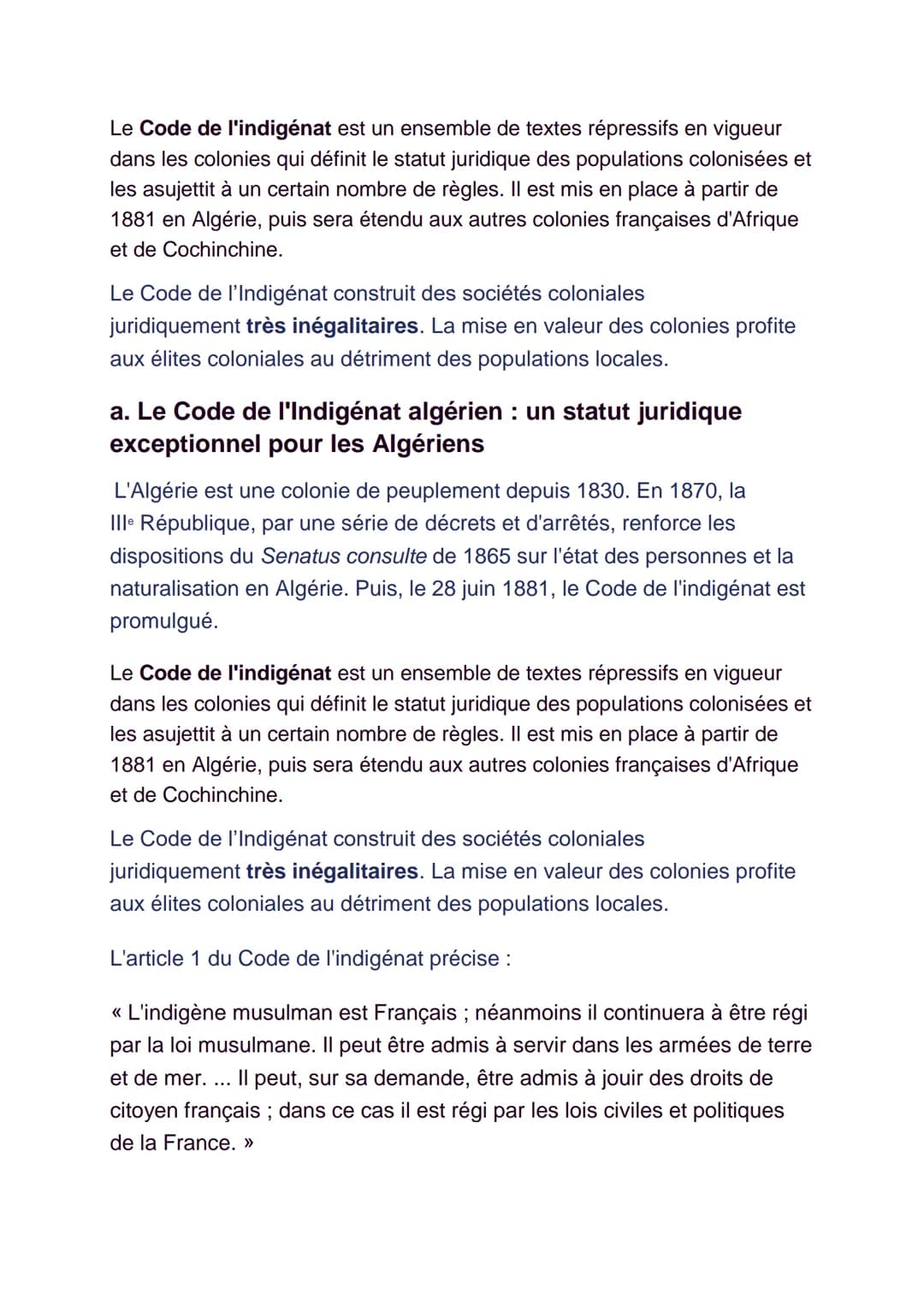 Le Code de l'indigénat est un ensemble de textes répressifs en vigueur dans les colonies qui définit le statut juridique des populations colonisées et les asujettit à un certain nombre de règles. Il est mis en place à partir de 1881 en Algérie, puis sera étendu aux autres colonies françaises d'Afrique et de Cochinchine.

Le Code de l'Indigénat construit des sociétés coloniales juridiquement très inégalitaires. La mise en valeur des colonies profite aux élites coloniales au détriment des populations locales.

a. Le Code de l'Indigénat algérien : un statut juridique exceptionnel pour les Algériens

L'Algérie est une colonie de peuplement depuis 1830. En 1870, la IIIe République, par une série de décrets et d'arrêtés, renforce les dispositions du Senatus consulte de 1865 sur l'état des personnes et la naturalisation en Algérie. Puis, le 28 juin 1881, le Code de l'indigénat est promulgué.

Le Code de l'indigénat est un ensemble de textes répressifs en vigueur dans les colonies qui définit le statut juridique des populations colonisées et les asujettit à un certain nombre de règles. Il est mis en place à partir de 1881 en Algérie, puis sera étendu aux autres colonies françaises d'Afrique et de Cochinchine.

Le Code de l'Indigénat construit des sociétés coloniales juridiquement très inégalitaires. La mise en valeur des colonies profite aux élites coloniales au détriment des populations locales.

L'article 1 du Code de l'indigénat précise :

« L'indigène musulman est Français ; néanmoins il continuera à être régi par la loi musulmane. Il peut être admis à servir dans les armées de terre et de mer. ... Il peut, sur sa demande, être admis à jouir des droits de citoyen français ; dans ce cas il est régi par les lois civiles et politiques de la France. »